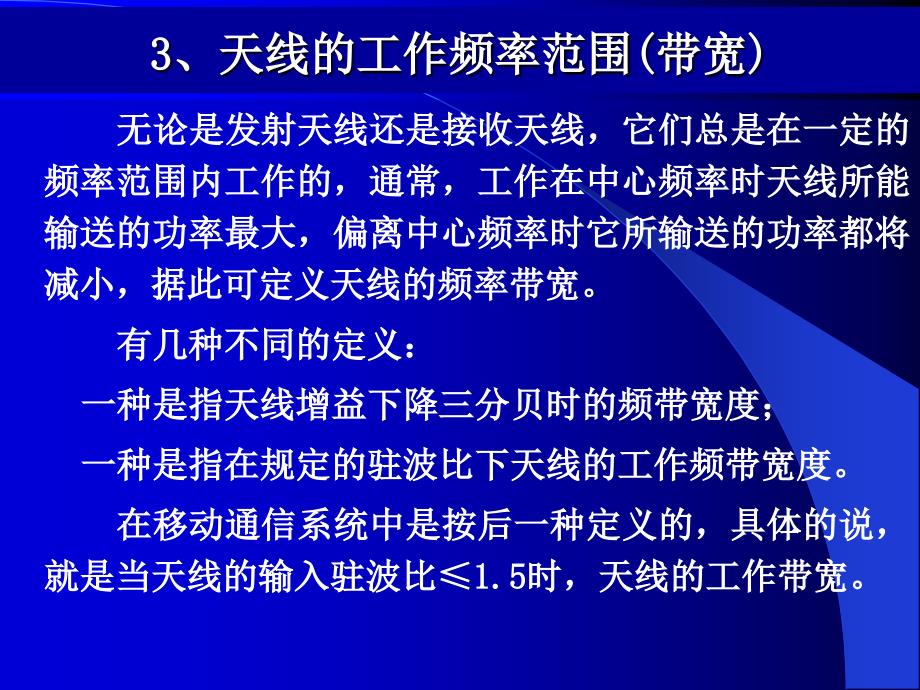 3、天线的工作频率范围(带宽)

无论是发射天线还是接收天线，它们总是在一定的频率范围内工作的，通常，工作在中心频率时天线所能输送的功率最大，偏离中心频率时它所输送的功率都将减小，据此可定义天线的频率带宽。

有几种不同的定义：

一种是指天线增益下降三分贝时的频带宽度;

一种是指在规定的驻波比下天线的工作频带宽度。

在移动通信系统中是按后一种定义的，具体的说，就是当天线的输入驻波比≤1.5时，天线的工作带宽。